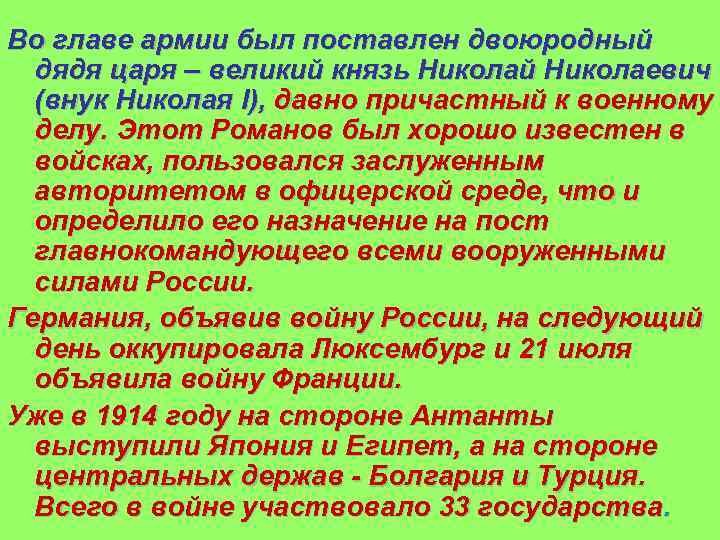 Во главе армии был поставлен двоюродный дядя царя – великий князь Николай Николаевич (внук Николая I), давно причастный к военному делу. Этот Романов был хорошо известен в войсках, пользовался заслуженным авторитетом в офицерской среде, что и определило его назначение на пост главнокомандующего всеми вооруженными силами России.

Германия, объявив войну России, на следующий день оккупировала Люксембург и 21 июля объявила войну Франции.

Уже в 1914 году на стороне Антанты выступили Япония и Египет, а на стороне центральных держав - Болгария и Турция. Всего в войне участвовало 33 государства.